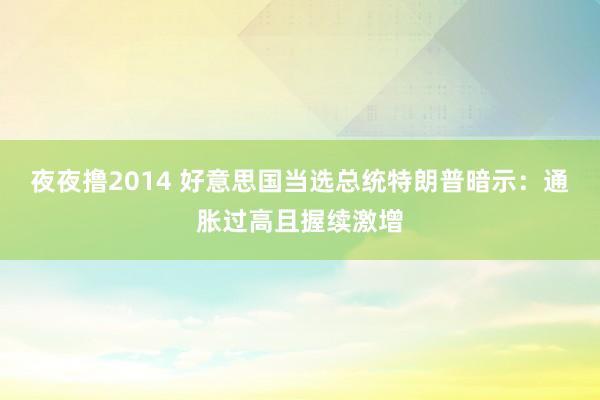 夜夜撸2014 好意思国当选总统特朗普暗示：通胀过高且握续激增